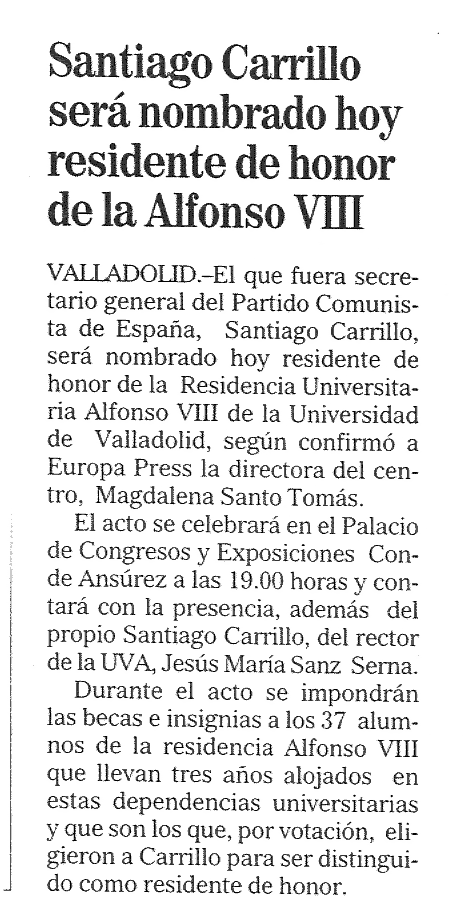 Santiago Carrillo será nombrado hoy residente de honor de la Alfonso VIII

VALLADOLID.–El que fuera secretario general del Partido Comunista de España, Santiago Carrillo, será nombrado hoy residente de honor de la Residencia Universitaria Alfonso VIII de la Universidad de Valladolid, según confirmó a Europa Press la directora del centro, Magdalena Santo Tomás.

El acto se celebrará en el Palacio de Congresos y Exposiciones Conde Ansúrez a las 19.00 horas y contará con la presencia, además del propio Santiago Carrillo, del rector de la UVA, Jesús María Sanz Serna.

Durante el acto se impondrán las becas e insignias a los 37 alumnos de la residencia Alfonso VIII que llevan tres años alojados en estas dependencias universitarias y que son los que, por votación, eligieron a Carrillo para ser distinguido como residente de honor.